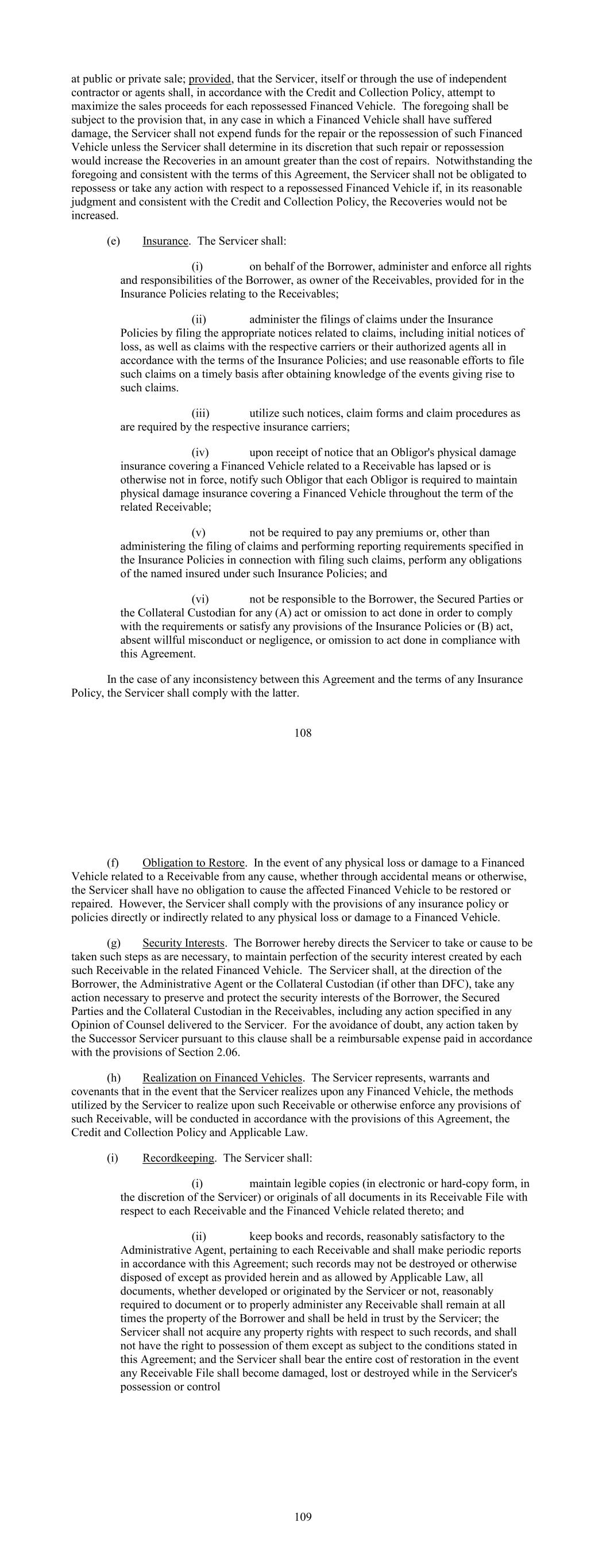 at public or private sale; provided, that the Servicer, itself or through the use of independent contractor or agents shall, in accordance with the Credit and Collection Policy, attempt to maximize the sales proceeds for each repossessed Financed Vehicle. The foregoing shall be subject to the provision that, in any case in which a Financed Vehicle shall have suffered damage, the Servicer shall not expend funds for the repair or the repossession of such Financed Vehicle unless the Servicer shall determine in its discretion that such repair or repossession would increase the Recoveries in an amount greater than the cost of repairs. Notwithstanding the foregoing and consistent with the terms of this Agreement, the Servicer shall not be obligated to repossess or take any action with respect to a repossessed Financed Vehicle if, in its reasonable judgment and consistent with the Credit and Collection Policy, the Recoveries would not be increased.

(e) Insurance. The Servicer shall:

(i) on behalf of the Borrower, administer and enforce all rights and responsibilities of the Borrower, as owner of the Receivables, provided for in the Insurance Policies relating to the Receivables;

(ii) administer the filings of claims under the Insurance Policies by filing the appropriate notices related to claims, including initial notices of loss, as well as claims with the respective carriers or their authorized agents all in accordance with the terms of the Insurance Policies; and use reasonable efforts to file such claims on a timely basis after obtaining knowledge of the events giving rise to such claims.

(iii) utilize such notices, claim forms and claim procedures as are required by the respective insurance carriers;

(iv) upon receipt of notice that an Obligor's physical damage insurance covering a Financed Vehicle related to a Receivable has lapsed or is otherwise not in force, notify such Obligor that each Obligor is required to maintain physical damage insurance covering a Financed Vehicle throughout the term of the related Receivable;

(v) not be required to pay any premiums or, other than administering the filing of claims and performing reporting requirements specified in the Insurance Policies in connection with filing such claims, perform any obligations of the named insured under such Insurance Policies; and

(vi) not be responsible to the Borrower, the Secured Parties or the Collateral Custodian for any (A) act or omission to act done in order to comply with the requirements or satisfy any provisions of the Insurance Policies or (B) act, absent willful misconduct or negligence, or omission to act done in compliance with this Agreement.

In the case of any inconsistency between this Agreement and the terms of any Insurance Policy, the Servicer shall comply with the latter.

108

(f) Obligation to Restore. In the event of any physical loss or damage to a Financed Vehicle related to a Receivable from any cause, whether through accidental means or otherwise, the Servicer shall have no obligation to cause the affected Financed Vehicle to be restored or repaired. However, the Servicer shall comply with the provisions of any insurance policy or policies directly or indirectly related to any physical loss or damage to a Financed Vehicle.

(g) Security Interests. The Borrower hereby directs the Servicer to take or cause to be taken such steps as are necessary, to maintain perfection of the security interest created by each such Receivable in the related Financed Vehicle. The Servicer shall, at the direction of the Borrower, the Administrative Agent or the Collateral Custodian (if other than DFC), take any action necessary to preserve and protect the security interests of the Borrower, the Secured Parties and the Collateral Custodian in the Receivables, including any action specified in any Opinion of Counsel delivered to the Servicer. For the avoidance of doubt, any action taken by the Successor Servicer pursuant to this clause shall be a reimbursable expense paid in accordance with the provisions of Section 2.06.

(h) Realization on Financed Vehicles. The Servicer represents, warrants and covenants that in the event that the Servicer realizes upon any Financed Vehicle, the methods utilized by the Servicer to realize upon such Receivable or otherwise enforce any provisions of such Receivable, will be conducted in accordance with the provisions of this Agreement, the Credit and Collection Policy and Applicable Law.

(i) Recordkeeping. The Servicer shall:

(i) maintain legible copies (in electronic or hard-copy form, in the discretion of the Servicer) or originals of all documents in its Receivable File with respect to each Receivable and the Financed Vehicle related thereto; and

(ii) keep books and records, reasonably satisfactory to the Administrative Agent, pertaining to each Receivable and shall make periodic reports in accordance with this Agreement; such records may not be destroyed or otherwise disposed of except as provided herein and as allowed by Applicable Law, all documents, whether developed or originated by the Servicer or not, reasonably required to document or to properly administer any Receivable shall remain at all times the property of the Borrower and shall be held in trust by the Servicer; the Servicer shall not acquire any property rights with respect to such records, and shall not have the right to possession of them except as subject to the conditions stated in this Agreement; and the Servicer shall bear the entire cost of restoration in the event any Receivable File shall become damaged, lost or destroyed while in the Servicer's possession or control

109